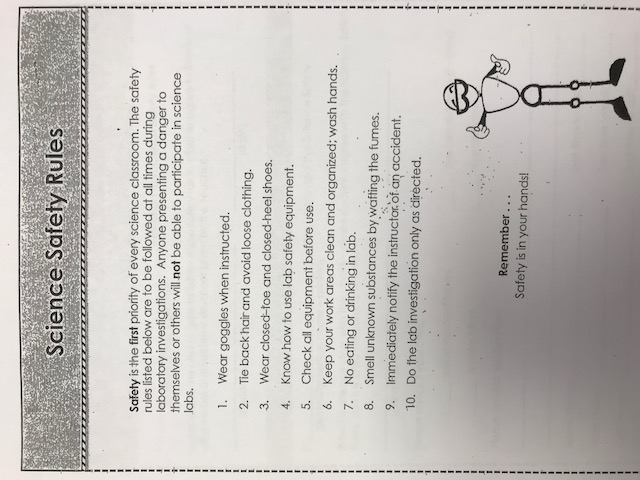 Science Safety Rules

Safety is the first priority of every science classroom. The safety rules listed below are to be followed at all times during laboratory investigations. Anyone presenting a danger to themselves or others will not be able to participate in science labs.

1. Wear goggles when instructed.
2. Tie back hair and avoid loose clothing.
3. Wear closed-toe and closed-heel shoes.
4. Know how to use lab safety equipment.
5. Check all equipment before use.
6. Keep your work areas clean and organized; wash hands.
7. No eating or drinking in lab.
8. Smell unknown substances by wafting the fumes.
9. Immediately notify the instructor of an accident.
10. Do the lab investigation only as directed.

Remember . . .
Safety is in your hands!